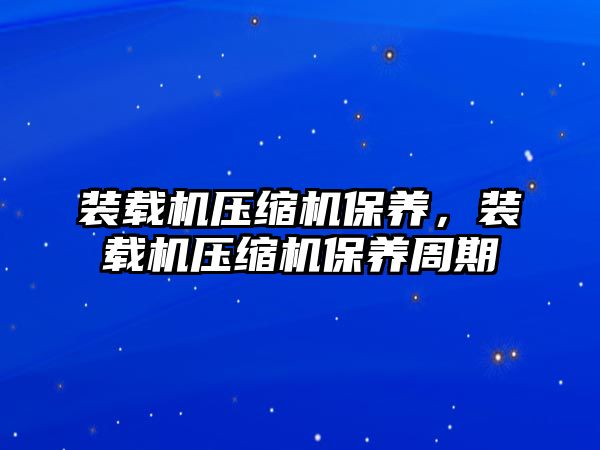 装载机压缩机保养，装载机压缩机保养周期